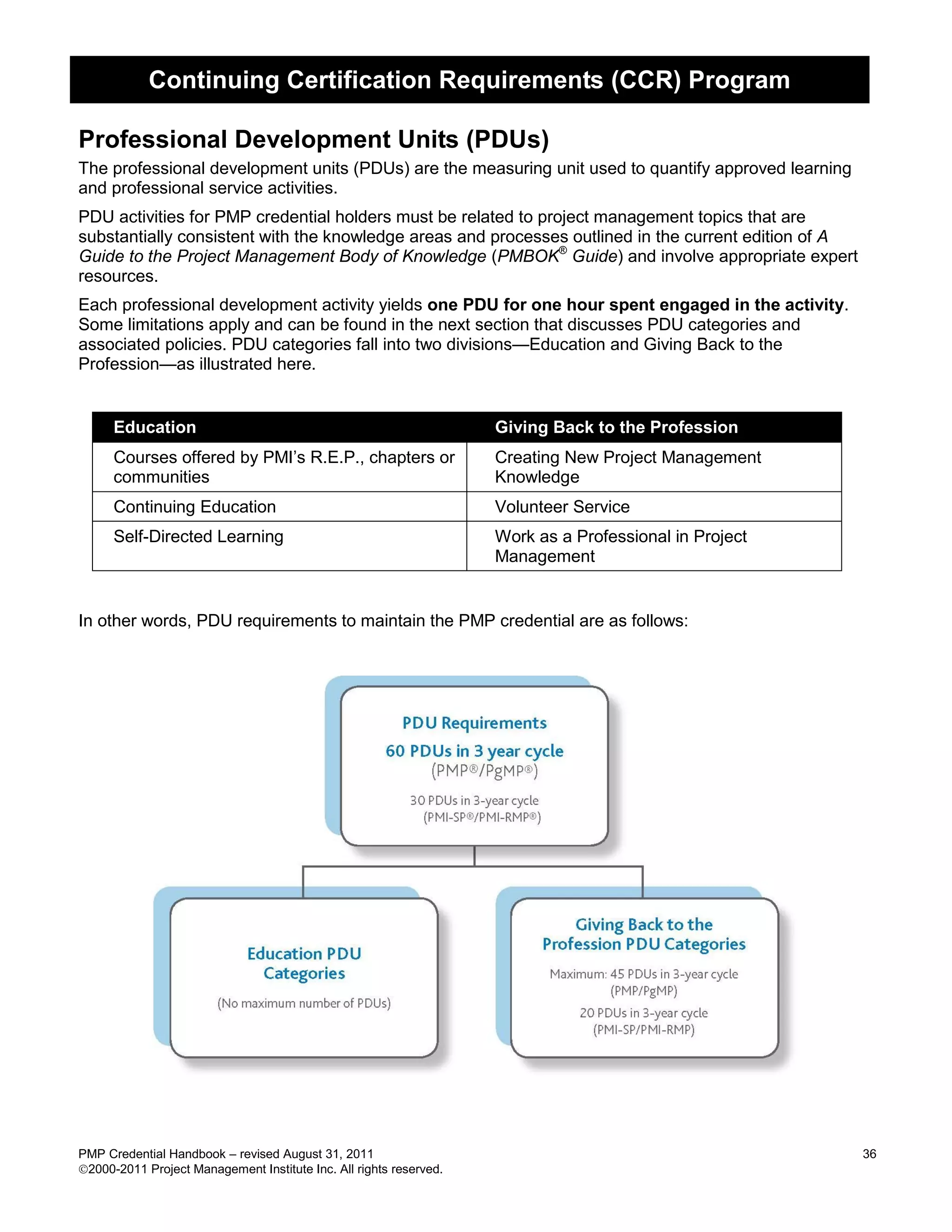 Continuing Certification Requirements (CCR) Program

Professional Development Units (PDUs)

The professional development units (PDUs) are the measuring unit used to quantify approved learning and professional service activities.

PDU activities for PMP credential holders must be related to project management topics that are substantially consistent with the knowledge areas and processes outlined in the current edition of A Guide to the Project Management Body of Knowledge (PMBOK® Guide) and involve appropriate expert resources.

Each professional development activity yields one PDU for one hour spent engaged in the activity. Some limitations apply and can be found in the next section that discusses PDU categories and associated policies. PDU categories fall into two divisions—Education and Giving Back to the Profession—as illustrated here.

| Education | Giving Back to the Profession |
|---|---|
| Courses offered by PMI's R.E.P., chapters or communities | Creating New Project Management Knowledge |
| Continuing Education | Volunteer Service |
| Self-Directed Learning | Work as a Professional in Project Management |

In other words, PDU requirements to maintain the PMP credential are as follows:

PDU Requirements
60 PDUs in 3 year cycle
(PMP®/PgMP®)
30 PDUs in 3-year cycle
(PMI-SP®/PMI-RMP®)

Education PDU Categories
(No maximum number of PDUs)

Giving Back to the Profession PDU Categories
Maximum: 45 PDUs in 3-year cycle
(PMP/PgMP)
20 PDUs in 3-year cycle
(PMI-SP/PMI-RMP)

PMP Credential Handbook – revised August 31, 2011
©2000-2011 Project Management Institute Inc. All rights reserved.
36